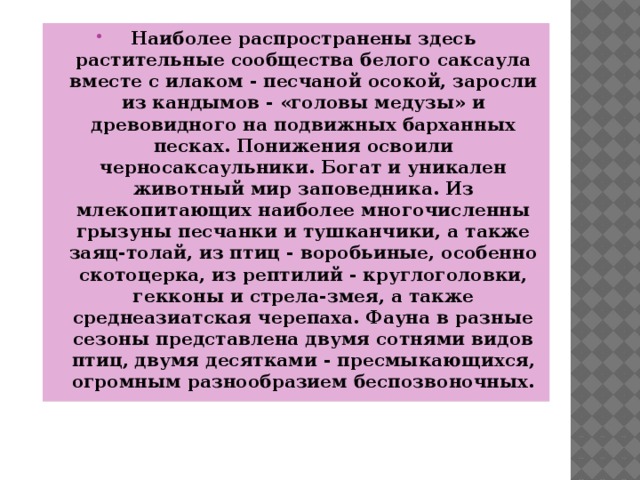 Наиболее распространены здесь растительные сообщества белого саксаула вместе с илаком - песчаной осокой, заросли из кандымов - «головы медузы» и древовидного на подвижных барханных песках. Понижения освоили черносаксаульники. Богат и уникален животный мир заповедника. Из млекопитающих наиболее многочисленны грызуны песчанки и тушканчики, а также заяц-толай, из птиц - воробьиные, особенно скотоцерка, из рептилий - круглоголовки, гекконы и стрела-змея, а также среднеазиатская черепаха. Фауна в разные сезоны представлена двумя сотнями видов птиц, двумя десятками - пресмыкающихся, огромным разнообразием беспозвоночных.